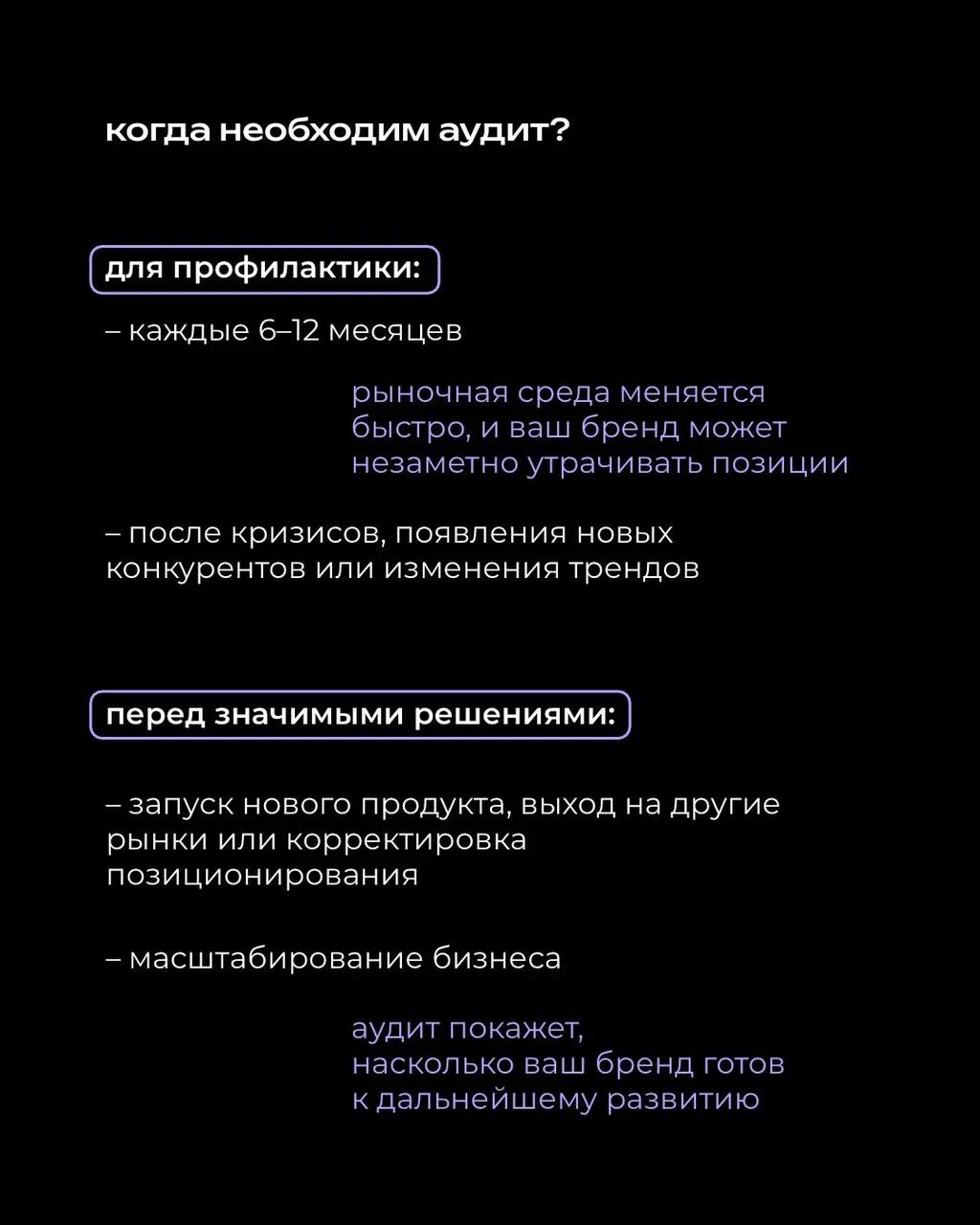 когда необходим аудит?

для профилактики:

– каждые 6–12 месяцев

рыночная среда меняется быстро, и ваш бренд может незаметно утрачивать позиции

– после кризисов, появления новых конкурентов или изменения трендов

перед значимыми решениями:

– запуск нового продукта, выход на другие рынки или корректировка позиционирования

– масштабирование бизнеса

аудит покажет, насколько ваш бренд готов к дальнейшему развитию